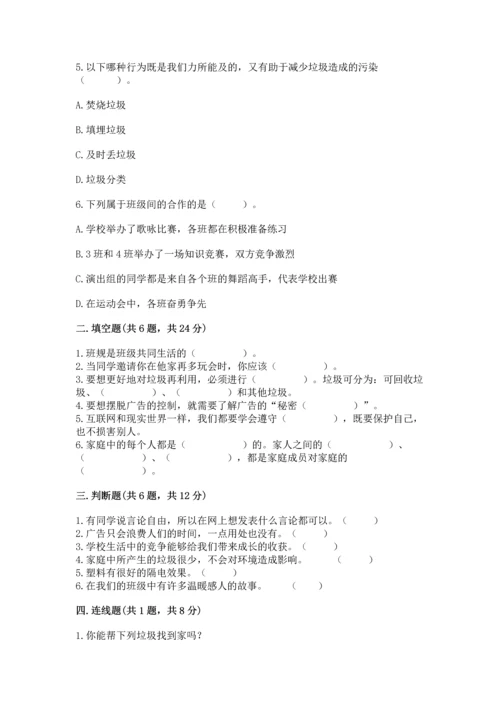 5. 以下哪种行为既是我们力所能及的，又有助于减少垃圾造成的污染（　　）。

A. 焚烧垃圾

B. 填埋垃圾

C. 及时丢垃圾

D. 垃圾分类

6. 下列属于班级间的合作的是（　　）。

A. 学校举办了歌咏比赛，各班都在积极准备练习

B. 3 班和 4 班举办了一场知识竞赛，双方竞争激烈

C. 演出组的同学都是来自各个班的舞蹈高手，代表学校出赛

D. 在运动会中，各班奋勇争先

二. 填空题(共 6 题，共 24 分)

1. 班规是班级共同生活的（　　　　）。
2. 当同学邀请你在他家再多玩会时，你应该（　　　　）。
3. 要想更好地对垃圾再利用，必须进行（　　　　）。垃圾可分为：可回收垃圾、（　　　　）、（　　　　）和其他垃圾。
4. 要想摆脱广告的控制，就需要了解广告的“秘密（　　　　）”。
5. 互联网和现实世界一样，我们都要学会遵守（　　　　），既要保护自己，也不损害别人。
6. 家庭中的每个人都是（　　　　）的。家人之间的（　　　　）、（　　　　）、（　　　　），都是家庭成员对家庭的（　　　　）。

三. 判断题(共 6 题，共 12 分)

1. 有同学说言论自由，所以在网上想发表什么言论都可以。（　　）
2. 广告只会浪费人们的时间，一点用处也没有。（　　）
3. 学校生活中的竞争能够给我们带来成长的收获。（　　）
4. 家庭中所产生的垃圾很少，不会对环境造成影响。（　　）
5. 塑料有很好的隔电效果。（　　）
6. 在我们的班级中有许多温暖感人的故事。（　　）

四. 连线题(共 1 题，共 8 分)

1. 你能帮下列垃圾找到家吗?